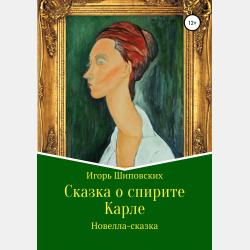 12+

Игорь Шиповских

Сказка о спирите Карле

Новелла-сказка